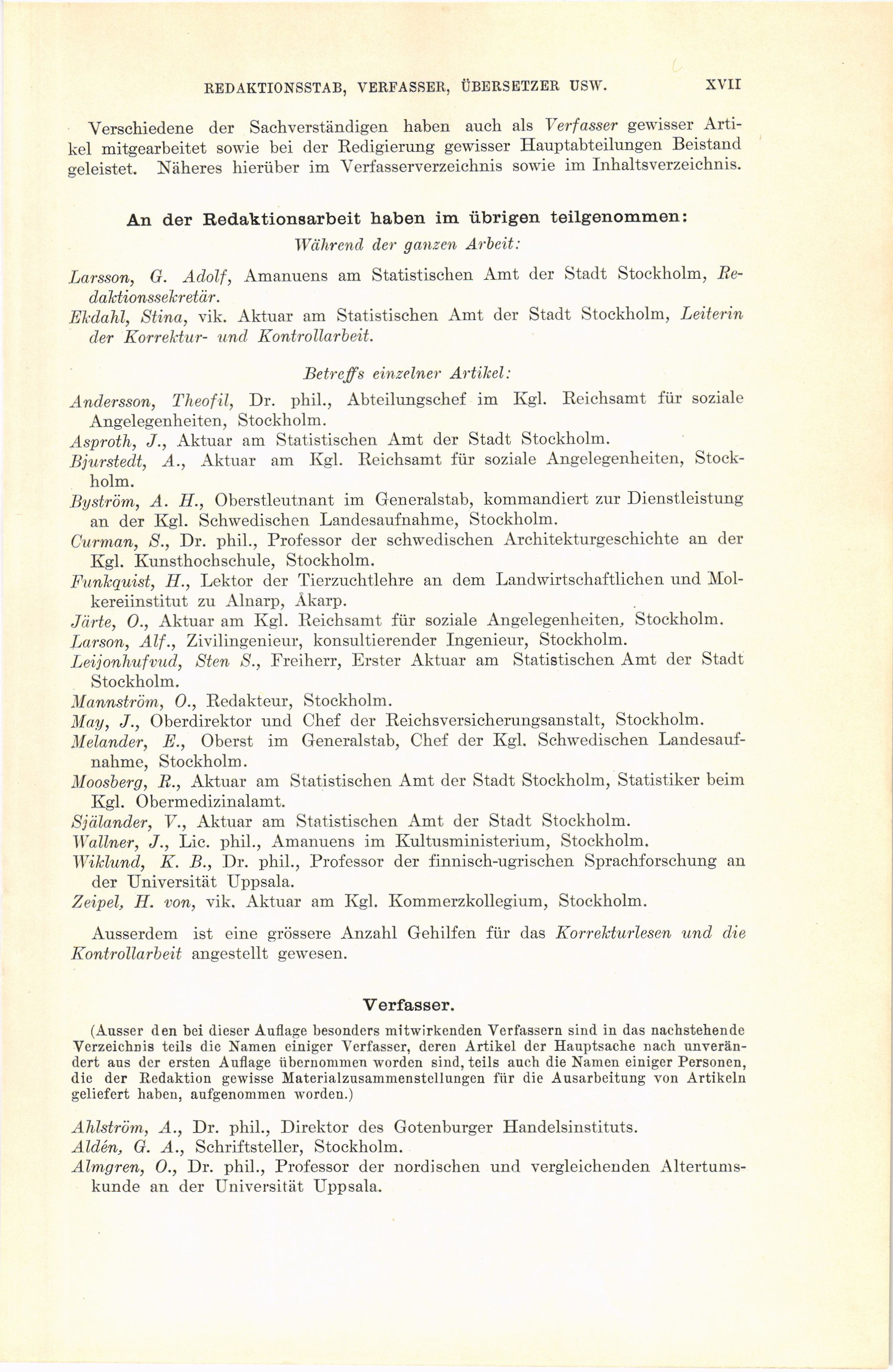 REDAKTIONSSTAB, VERFASSER, ÜBERSETZER USW. XVII

Verschiedene der Sachverständigen haben auch als Verfasser gewisser Artikel mitgearbeitet sowie bei der Redigierung gewisser Hauptabteilungen Beistand geleistet. Näheres hierüber im Verfasserverzeichnis sowie im Inhaltsverzeichnis.

An der Redaktionsarbeit haben im übrigen teilgenommen:

Während der ganzen Arbeit:

Larsson, G. Adolf, Amanuens am Statistischen Amt der Stadt Stockholm, Redaktionssekretär.
Ekdahl, Stina, vik. Aktuar am Statistischen Amt der Stadt Stockholm, Leiterin der Korrektur- und Kontrollarbeit.

Betreffs einzelner Artikel:

Andersson, Theofil, Dr. phil., Abteilungschef im Kgl. Reichsamt für soziale Angelegenheiten, Stockholm.
Asproth, J., Aktuar am Statistischen Amt der Stadt Stockholm.
Bjurstedt, A., Aktuar am Kgl. Reichsamt für soziale Angelegenheiten, Stockholm.
Byström, A. H., Oberstleutnant im Generalstab, kommandiert zur Dienstleistung an der Kgl. Schwedischen Landesaufnahme, Stockholm.
Curman, S., Dr. phil., Professor der schwedischen Architekturgeschichte an der Kgl. Kunsthochschule, Stockholm.
Funkquist, H., Lektor der Tierzuchtlehre an dem Landwirtschaftlichen und Molkereiinstitut zu Alnarp, Åkarp.
Järte, O., Aktuar am Kgl. Reichsamt für soziale Angelegenheiten, Stockholm.
Larson, Alf., Zivilingenieur, konsultierender Ingenieur, Stockholm.
Leijonhufvud, Sten S., Freiherr, Erster Aktuar am Statistischen Amt der Stadt Stockholm.
Mannström, O., Redakteur, Stockholm.
May, J., Oberdirektor und Chef der Reichsversicherungsanstalt, Stockholm.
Melander, E., Oberst im Generalstab, Chef der Kgl. Schwedischen Landesaufnahme, Stockholm.
Moosberg, R., Aktuar am Statistischen Amt der Stadt Stockholm, Statistiker beim Kgl. Obermedizinalamt.
Själander, V., Aktuar am Statistischen Amt der Stadt Stockholm.
Wallner, J., Lic. phil., Amanuens im Kultusministerium, Stockholm.
Wiklund, K. B., Dr. phil., Professor der finnisch-ugrischen Sprachforschung an der Universität Uppsala.
Zeipel, H. von, vik. Aktuar am Kgl. Kommerzkollegium, Stockholm.

Ausserdem ist eine grössere Anzahl Gehilfen für das Korrekturlesen und die Kontrollarbeit angestellt gewesen.

Verfasser.

(Ausser den bei dieser Auflage besonders mitwirkenden Verfassern sind in das nachstehende Verzeichnis teils die Namen einiger Verfasser, deren Artikel der Hauptsache nach unverändert aus der ersten Auflage übernommen worden sind, teils auch die Namen einiger Personen, die der Redaktion gewisse Materialzusammenstellungen für die Ausarbeitung von Artikeln geliefert haben, aufgenommen worden.)

Ahlström, A., Dr. phil., Direktor des Gotenburger Handelsinstituts.
Aldén, G. A., Schriftsteller, Stockholm.
Almgren, O., Dr. phil., Professor der nordischen und vergleichenden Altertumskunde an der Universität Uppsala.